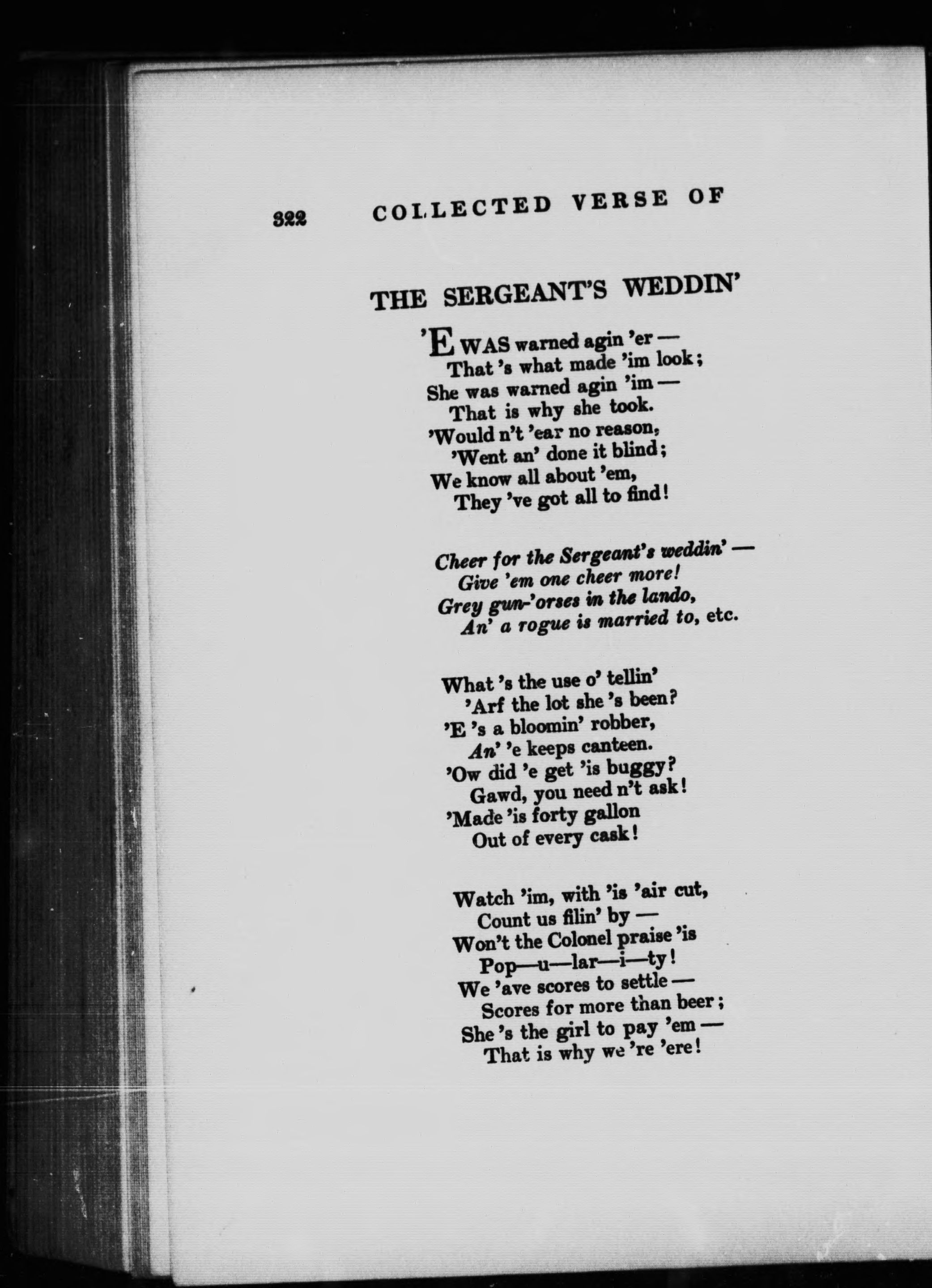 322 COLLECTED VERSE OF

THE SERGEANT'S WEDDIN'

'E WAS warned agin 'er —
That 's what made 'im look;
She was warned agin 'im —
That is why she took.
'Would n't 'ear no reason,
'Went an' done it blind;
We know all about 'em,
They 've got all to find!

Cheer for the Sergeant's weddin' —
Give 'em one cheer more!
Grey gun-'orses in the lando,
An' a rogue is married to, etc.

What 's the use o' tellin'
'Arf the lot she 's been?
'E 's a bloomin' robber,
An' 'e keeps canteen.
'Ow did 'e get 'is buggy?
Gawd, you need n't ask!
'Made 'is forty gallon
Out of every cask!

Watch 'im, with 'is 'air cut,
Count us filin' by —
Won't the Colonel praise 'is
Pop—u—lar—i—ty!
We 'ave scores to settle —
Scores for more than beer;
She 's the girl to pay 'em —
That is why we 're 'ere!